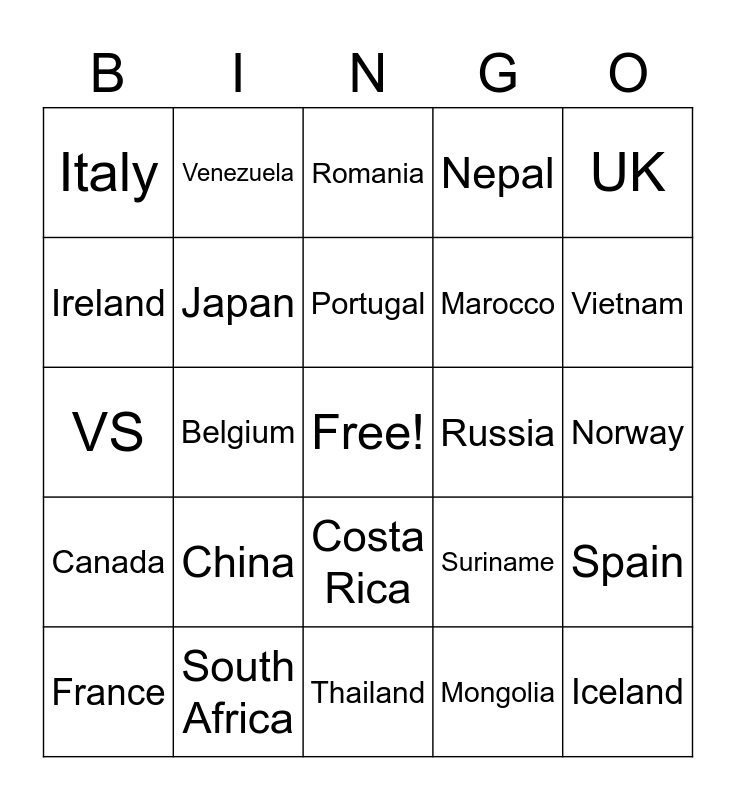 | B | I | N | G | O |
|---|---|---|---|---|
| Italy | Venezuela | Romania | Nepal | UK |
| Ireland | Japan | Portugal | Marocco | Vietnam |
| VS | Belgium | Free! | Russia | Norway |
| Canada | China | Costa Rica | Suriname | Spain |
| France | South Africa | Thailand | Mongolia | Iceland |